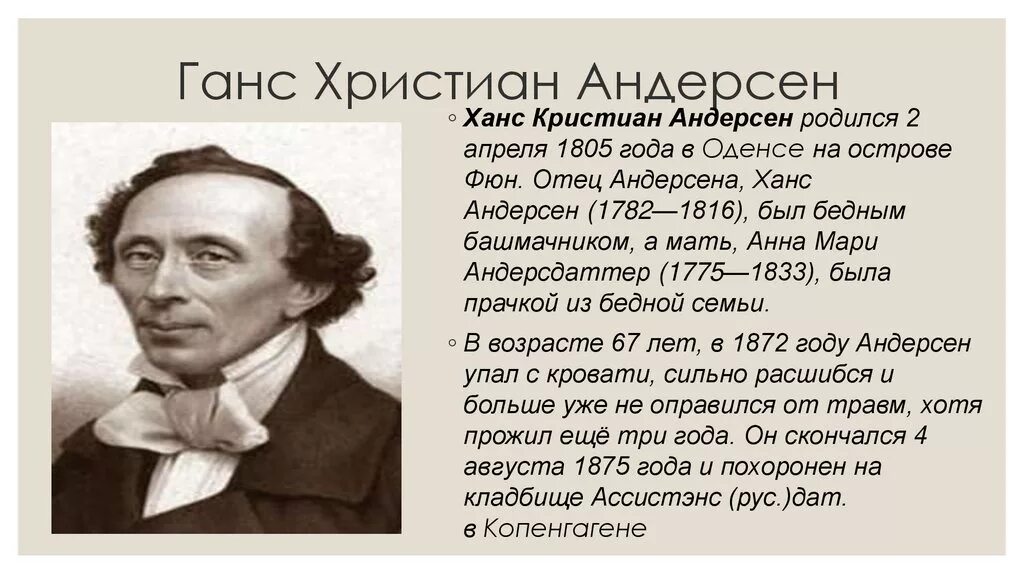 Ганс Христиан Андерсен

◦ Ханс Кристиан Андерсен родился 2 апреля 1805 года в Оденсе на острове Фюн. Отец Андерсена, Ханс Андерсен (1782—1816), был бедным башмачником, а мать, Анна Мари Андерсдаттер (1775—1833), была прачкой из бедной семьи.

◦ В возрасте 67 лет, в 1872 году Андерсен упал с кровати, сильно расшибся и больше уже не оправился от травм, хотя прожил ещё три года. Он скончался 4 августа 1875 года и похоронен на кладбище Ассистэнс (рус.)дат. в Копенгагене